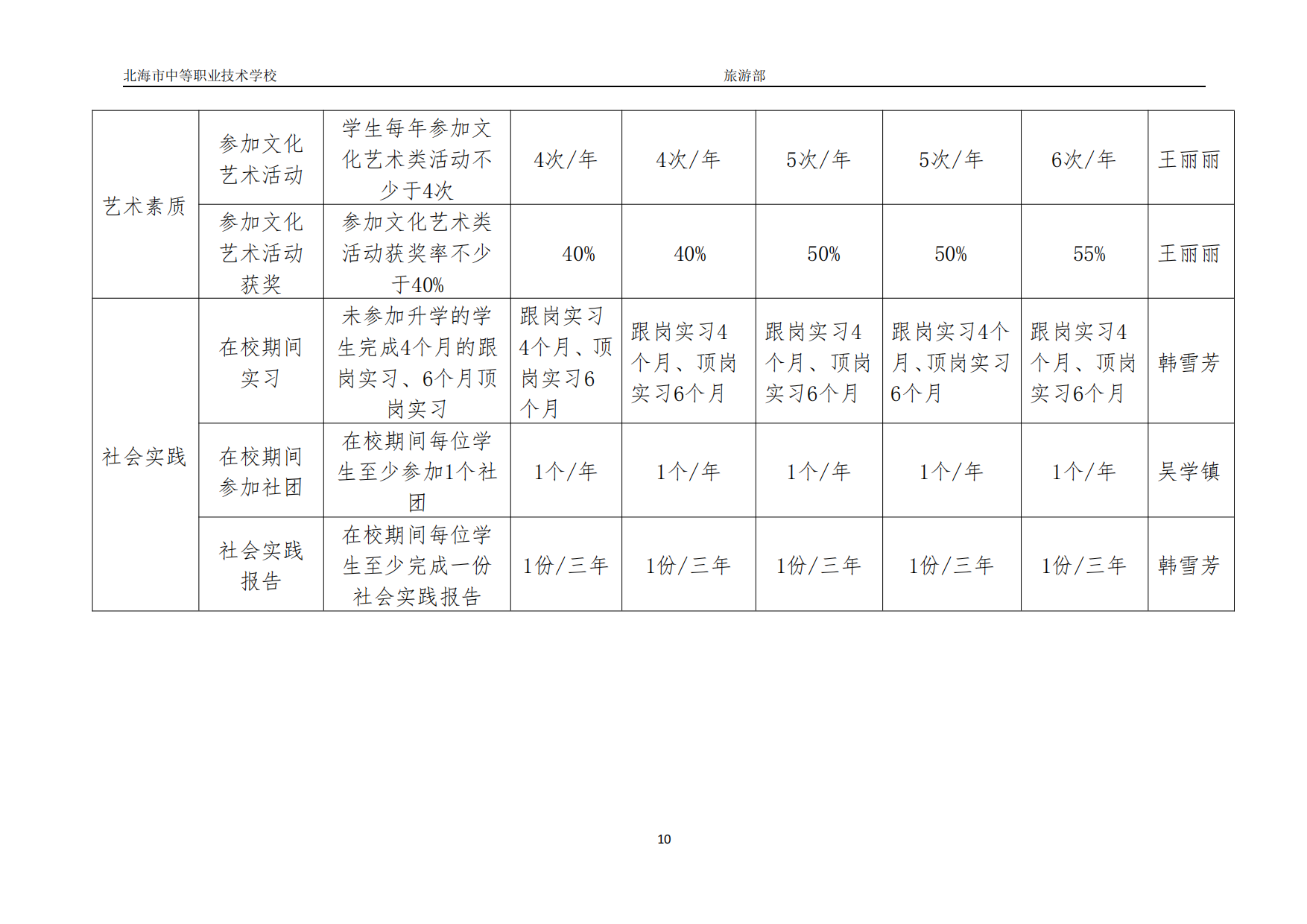 北海市中等职业技术学校 旅游部

| 艺术素质 | 参加文化艺术活动 | 学生每年参加文化艺术类活动不少于4次 | 4次/年 | 4次/年 | 5次/年 | 5次/年 | 6次/年 | 王丽丽 |
|---|---|---|---|---|---|---|---|---|
| | 参加文化艺术活动获奖 | 参加文化艺术类活动获奖率不少于40% | 40% | 40% | 50% | 50% | 55% | 王丽丽 |
| 社会实践 | 在校期间实习 | 未参加升学的学生完成4个月的跟岗实习、6个月顶岗实习 | 跟岗实习4个月、顶岗实习6个月 | 跟岗实习4个月、顶岗实习6个月 | 跟岗实习4个月、顶岗实习6个月 | 跟岗实习4个月、顶岗实习6个月 | 跟岗实习4个月、顶岗实习6个月 | 韩雪芳 |
| | 在校期间参加社团 | 在校期间每位学生至少参加1个社团 | 1个/年 | 1个/年 | 1个/年 | 1个/年 | 1个/年 | 吴学镇 |
| | 社会实践报告 | 在校期间每位学生至少完成一份社会实践报告 | 1份/三年 | 1份/三年 | 1份/三年 | 1份/三年 | 1份/三年 | 韩雪芳 |

10